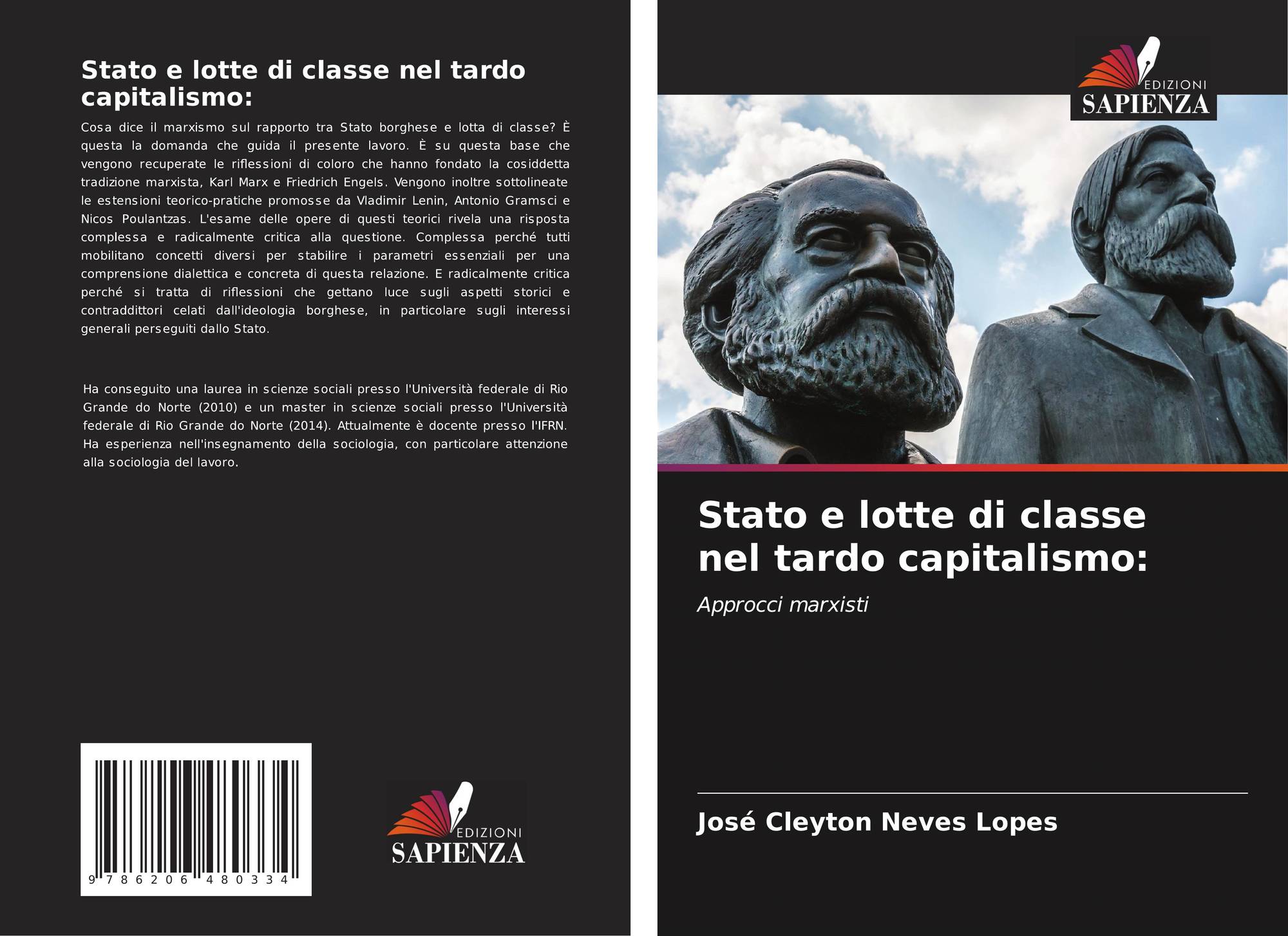 Stato e lotte di classe nel tardo capitalismo:

Cosa dice il marxismo sul rapporto tra Stato borghese e lotta di classe? È questa la domanda che guida il presente lavoro. È su questa base che vengono recuperate le riflessioni di coloro che hanno fondato la cosiddetta tradizione marxista, Karl Marx e Friedrich Engels. Vengono inoltre sottolineate le estensioni teorico-pratiche promosse da Vladimir Lenin, Antonio Gramsci e Nicos Poulantzas. L'esame delle opere di questi teorici rivela una risposta complessa e radicalmente critica alla questione. Complessa perché tutti mobilitano concetti diversi per stabilire i parametri essenziali per una comprensione dialettica e concreta di questa relazione. E radicalmente critica perché si tratta di riflessioni che gettano luce sugli aspetti storici e contraddittori celati dall'ideologia borghese, in particolare sugli interessi generali perseguiti dallo Stato.

Ha conseguito una laurea in scienze sociali presso l'Università federale di Rio Grande do Norte (2010) e un master in scienze sociali presso l'Università federale di Rio Grande do Norte (2014). Attualmente è docente presso l'IFRN. Ha esperienza nell'insegnamento della sociologia, con particolare attenzione alla sociologia del lavoro.

9 786206 480334

EDIZIONI
SAPIENZA

EDIZIONI
SAPIENZA

Stato e lotte di classe nel tardo capitalismo:

Approcci marxisti

José Cleyton Neves Lopes